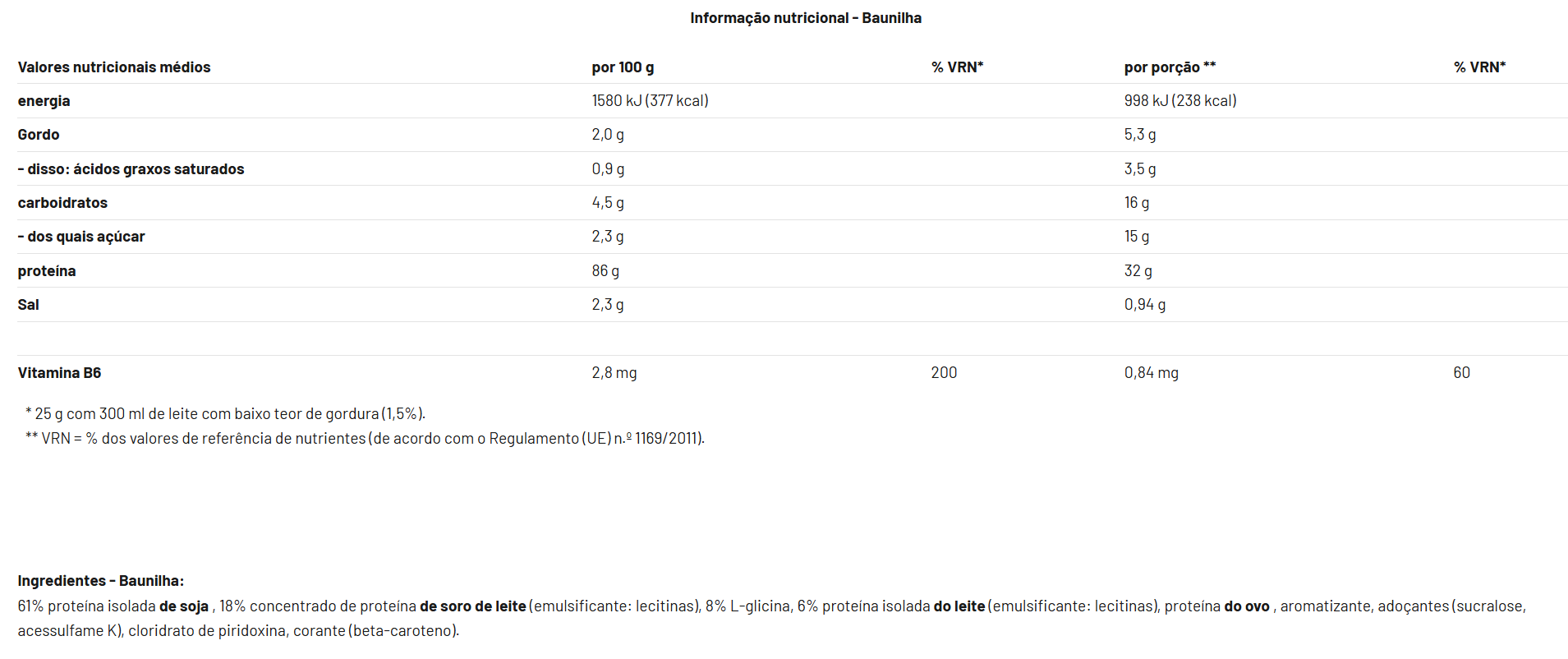 Informação nutricional - Baunilha

| Valores nutricionais médios | por 100 g | % VRN* | por porção ** | % VRN* |
|---|---|---|---|---|
| energia | 1580 kJ (377 kcal) | | 998 kJ (238 kcal) | |
| Gordo | 2,0 g | | 5,3 g | |
| - disso: ácidos graxos saturados | 0,9 g | | 3,5 g | |
| carboidratos | 4,5 g | | 16 g | |
| - dos quais açúcar | 2,3 g | | 15 g | |
| proteína | 86 g | | 32 g | |
| Sal | 2,3 g | | 0,94 g | |
| | | | | |
| Vitamina B6 | 2,8 mg | 200 | 0,84 mg | 60 |

* 25 g com 300 ml de leite com baixo teor de gordura (1,5%).
** VRN = % dos valores de referência de nutrientes (de acordo com o Regulamento (UE) n.º 1169/2011).

Ingredientes - Baunilha:
61% proteína isolada de soja , 18% concentrado de proteína de soro de leite (emulsificante: lecitinas), 8% L-glicina, 6% proteína isolada do leite (emulsificante: lecitinas), proteína do ovo , aromatizante, adoçantes (sucralose, acessulfame K), cloridrato de piridoxina, corante (beta-caroteno).